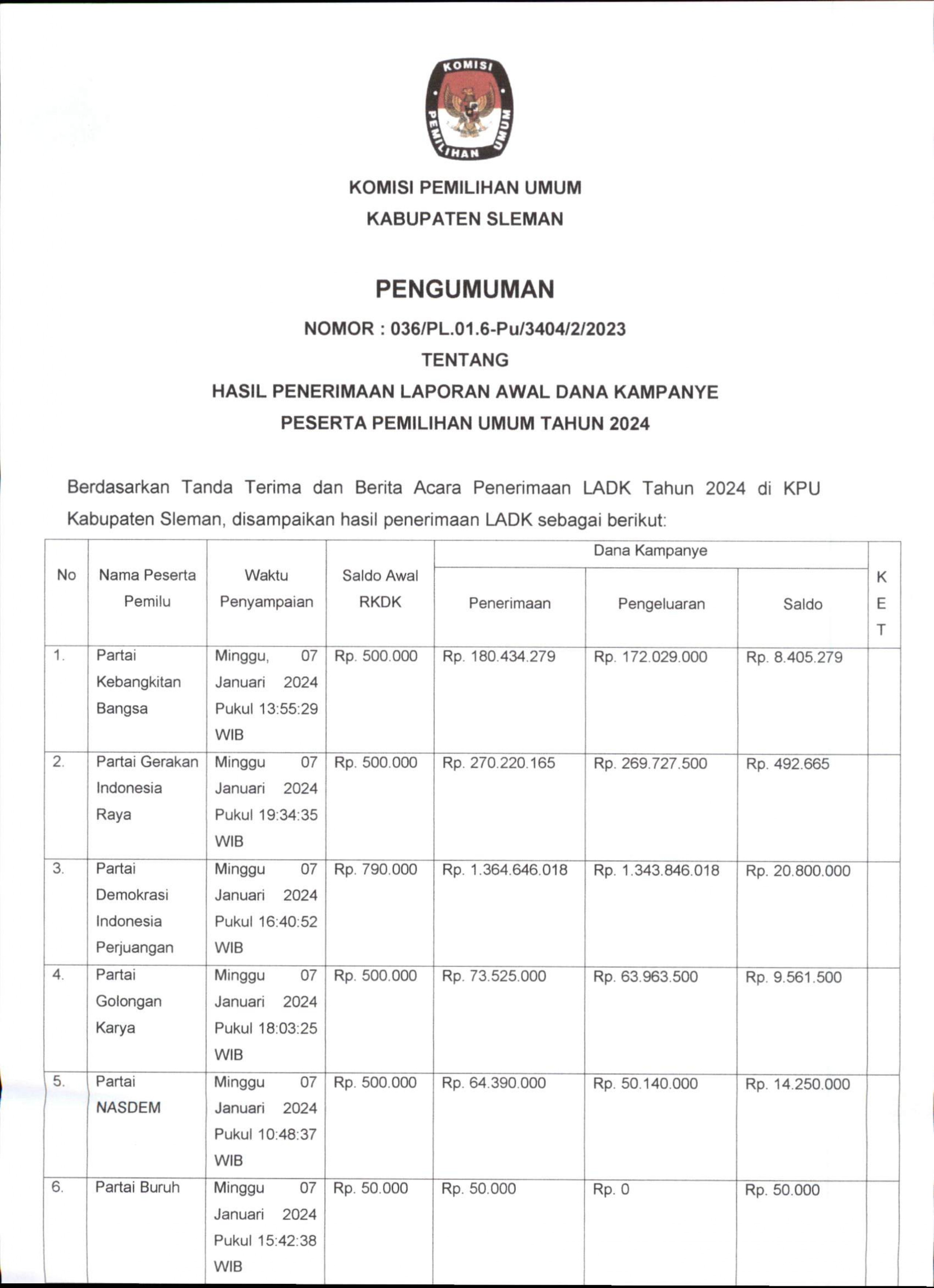 KOMISI
PEMILIHAN UMUM

KOMISI PEMILIHAN UMUM
KABUPATEN SLEMAN

PENGUMUMAN

NOMOR : 036/PL.01.6-Pu/3404/2/2023
TENTANG
HASIL PENERIMAAN LAPORAN AWAL DANA KAMPANYE
PESERTA PEMILIHAN UMUM TAHUN 2024

Berdasarkan Tanda Terima dan Berita Acara Penerimaan LADK Tahun 2024 di KPU Kabupaten Sleman, disampaikan hasil penerimaan LADK sebagai berikut:

| No | Nama Peserta Pemilu | Waktu Penyampaian | Saldo Awal RKDK | Dana Kampanye: Penerimaan | Dana Kampanye: Pengeluaran | Dana Kampanye: Saldo | KET |
|---|---|---|---|---|---|---|---|
| 1. | Partai Kebangkitan Bangsa | Minggu, 07 Januari 2024 Pukul 13:55:29 WIB | Rp. 500.000 | Rp. 180.434.279 | Rp. 172.029.000 | Rp. 8.405.279 | |
| 2. | Partai Gerakan Indonesia Raya | Minggu 07 Januari 2024 Pukul 19:34:35 WIB | Rp. 500.000 | Rp. 270.220.165 | Rp. 269.727.500 | Rp. 492.665 | |
| 3. | Partai Demokrasi Indonesia Perjuangan | Minggu 07 Januari 2024 Pukul 16:40:52 WIB | Rp. 790.000 | Rp. 1.364.646.018 | Rp. 1.343.846.018 | Rp. 20.800.000 | |
| 4. | Partai Golongan Karya | Minggu 07 Januari 2024 Pukul 18:03:25 WIB | Rp. 500.000 | Rp. 73.525.000 | Rp. 63.963.500 | Rp. 9.561.500 | |
| 5. | Partai NASDEM | Minggu 07 Januari 2024 Pukul 10:48:37 WIB | Rp. 500.000 | Rp. 64.390.000 | Rp. 50.140.000 | Rp. 14.250.000 | |
| 6. | Partai Buruh | Minggu 07 Januari 2024 Pukul 15:42:38 WIB | Rp. 50.000 | Rp. 50.000 | Rp. 0 | Rp. 50.000 | |